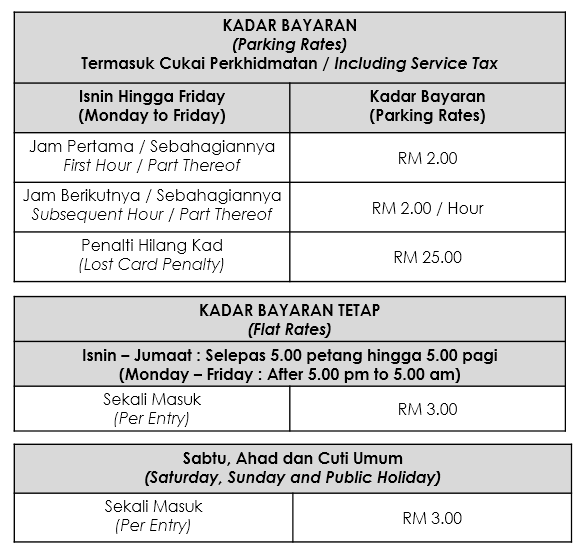 KADAR BAYARAN
(Parking Rates)
Termasuk Cukai Perkhidmatan / Including Service Tax

| Isnin Hingga Friday (Monday to Friday) | Kadar Bayaran (Parking Rates) |
|---|---|
| Jam Pertama / Sebahagiannya First Hour / Part Thereof | RM 2.00 |
| Jam Berikutnya / Sebahagiannya Subsequent Hour / Part Thereof | RM 2.00 / Hour |
| Penalti Hilang Kad (Lost Card Penalty) | RM 25.00 |

KADAR BAYARAN TETAP
(Flat Rates)

Isnin – Jumaat : Selepas 5.00 petang hingga 5.00 pagi
(Monday – Friday : After 5.00 pm to 5.00 am)

| Sekali Masuk (Per Entry) | RM 3.00 |
|---|---|

Sabtu, Ahad dan Cuti Umum
(Saturday, Sunday and Public Holiday)

| Sekali Masuk (Per Entry) | RM 3.00 |
|---|---|